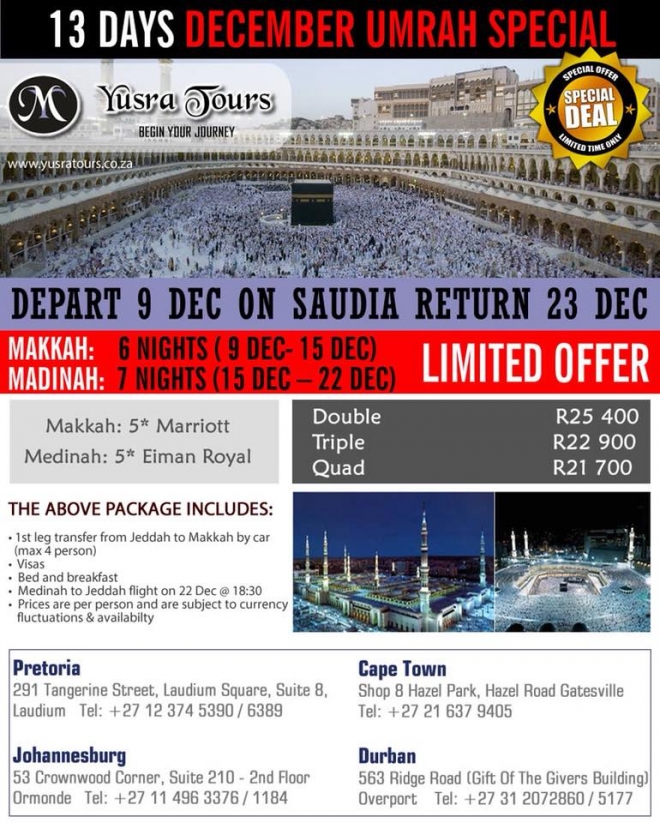 13 DAYS DECEMBER UMRAH SPECIAL

M Yusra Tours
BEGIN YOUR JOURNEY

www.yusratours.co.za

SPECIAL OFFER
SPECIAL DEAL
LIMITED TIME ONLY

DEPART 9 DEC ON SAUDIA RETURN 23 DEC

MAKKAH: 6 NIGHTS ( 9 DEC- 15 DEC)
MADINAH: 7 NIGHTS (15 DEC – 22 DEC)

LIMITED OFFER

Makkah: 5* Marriott
Medinah: 5* Eiman Royal

| Double | R25 400 |
|---|---|
| Triple | R22 900 |
| Quad | R21 700 |

THE ABOVE PACKAGE INCLUDES:

• 1st leg transfer from Jeddah to Makkah by car (max 4 person)
• Visas
• Bed and breakfast
• Medinah to Jeddah flight on 22 Dec @ 18:30
• Prices are per person and are subject to currency fluctuations & availabilty

Pretoria
291 Tangerine Street, Laudium Square, Suite 8, Laudium Tel: +27 12 374 5390 / 6389

Johannesburg
53 Crownwood Corner, Suite 210 - 2nd Floor Ormonde Tel: +27 11 496 3376 / 1184

Cape Town
Shop 8 Hazel Park, Hazel Road Gatesville
Tel: +27 21 637 9405

Durban
563 Ridge Road (Gift Of The Givers Building)
Overport Tel: +27 31 2072860 / 5177